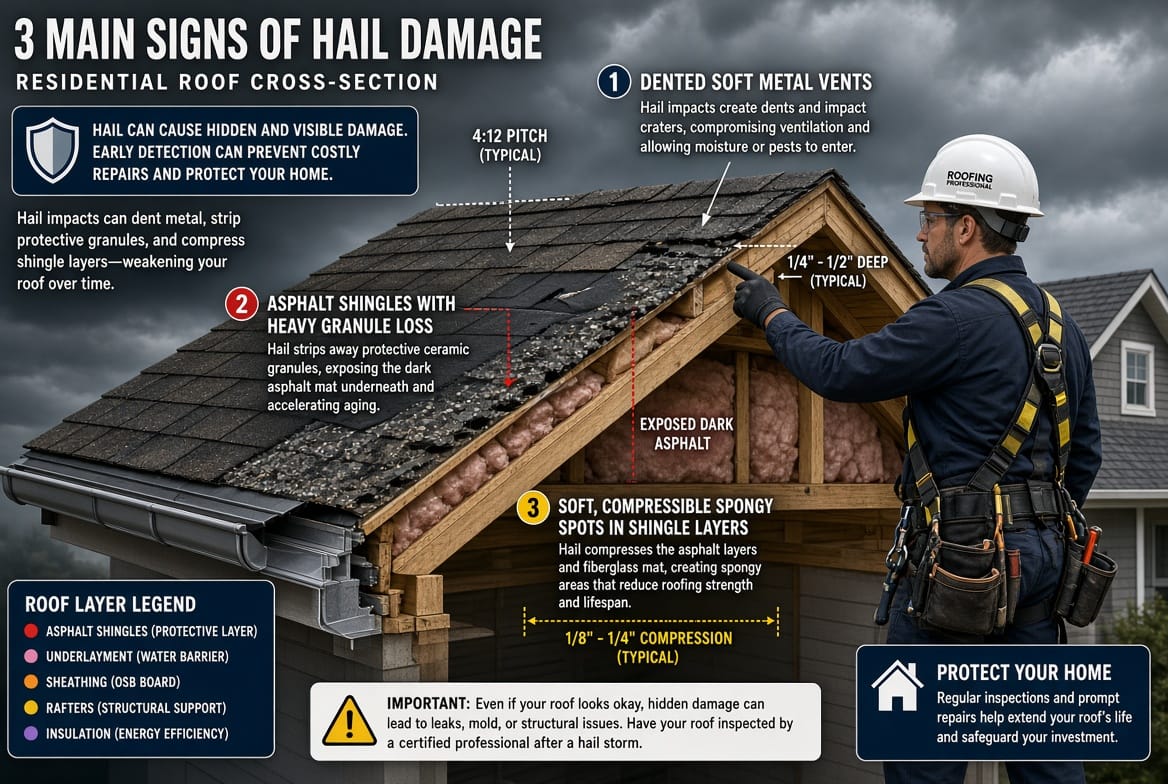 3 MAIN SIGNS OF HAIL DAMAGE

RESIDENTIAL ROOF CROSS-SECTION

HAIL CAN CAUSE HIDDEN AND VISIBLE DAMAGE. EARLY DETECTION CAN PREVENT COSTLY REPAIRS AND PROTECT YOUR HOME.

Hail impacts can dent metal, strip protective granules, and compress shingle layers—weakening your roof over time.

4:12 PITCH (TYPICAL)

1 DENTED SOFT METAL VENTS

Hail impacts create dents and impact craters, compromising ventilation and allowing moisture or pests to enter.

ROOFING PROFESSIONAL

1/4" - 1/2" DEEP (TYPICAL)

2 ASPHALT SHINGLES WITH HEAVY GRANULE LOSS

Hail strips away protective ceramic granules, exposing the dark asphalt mat underneath and accelerating aging.

EXPOSED DARK ASPHALT

3 SOFT, COMPRESSIBLE SPONGY SPOTS IN SHINGLE LAYERS

Hail compresses the asphalt layers and fiberglass mat, creating spongy areas that reduce roofing strength and lifespan.

1/8" - 1/4" COMPRESSION (TYPICAL)

ROOF LAYER LEGEND

ASPHALT SHINGLES (PROTECTIVE LAYER)

UNDERLAYMENT (WATER BARRIER)

SHEATHING (OSB BOARD)

RAFTERS (STRUCTURAL SUPPORT)

INSULATION (ENERGY EFFICIENCY)

IMPORTANT: Even if your roof looks okay, hidden damage can lead to leaks, mold, or structural issues. Have your roof inspected by a certified professional after a hail storm.

PROTECT YOUR HOME

Regular inspections and prompt repairs help extend your roof's life and safeguard your investment.